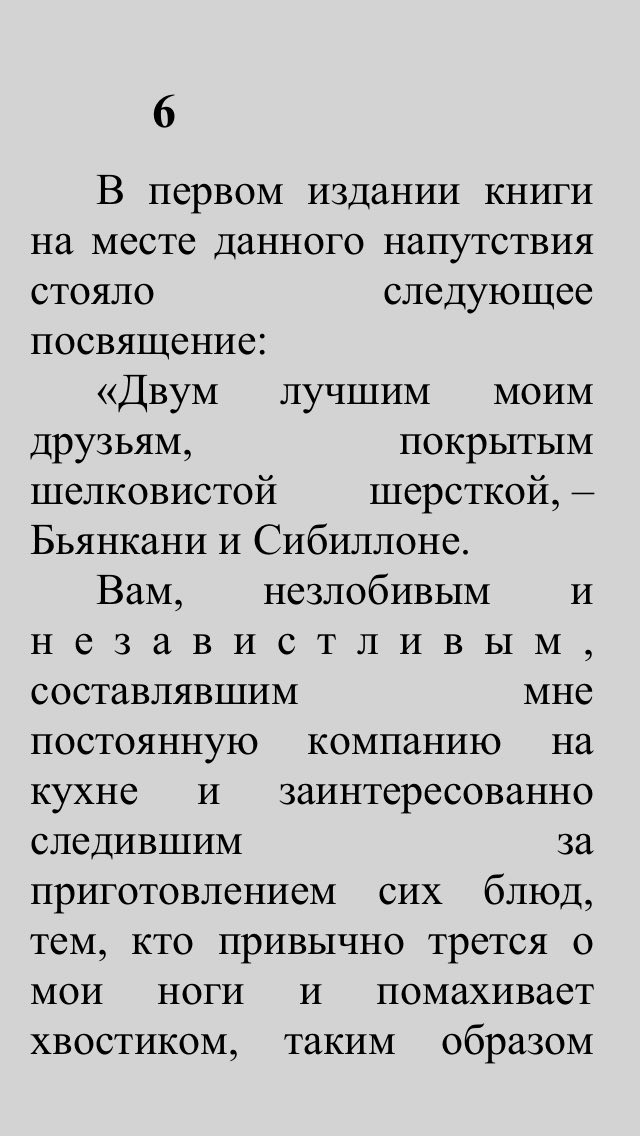 6

В первом издании книги на месте данного напутствия стояло следующее посвящение:

«Двум лучшим моим друзьям, покрытым шелковистой шерсткой, – Бьянкани и Сибиллоне.

Вам, незлобивым и независтливым, составлявшим мне постоянную компанию на кухне и заинтересованно следившим за приготовлением сих блюд, тем, кто привычно трется о мои ноги и помахивает хвостиком, таким образом